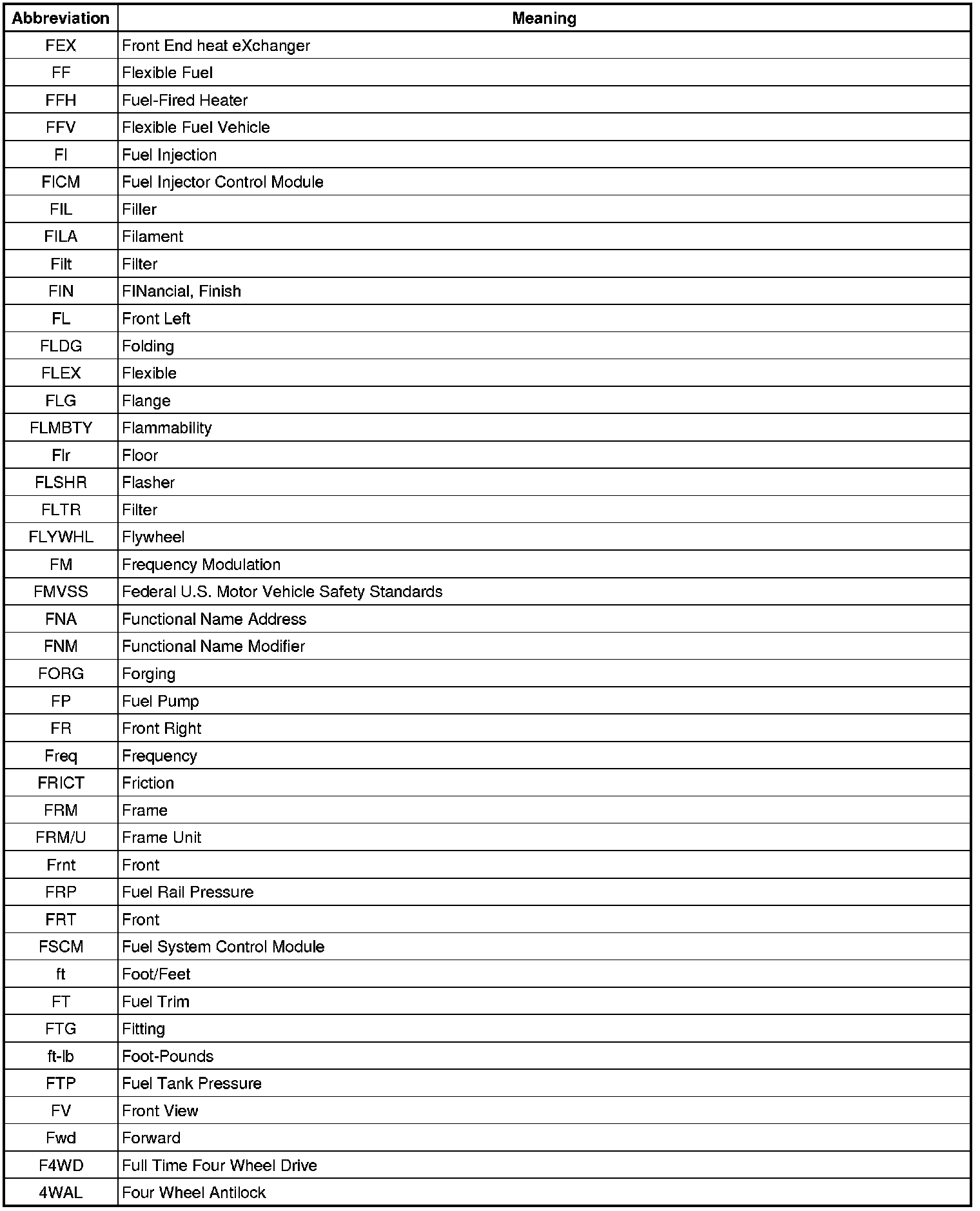 | Abbreviation | Meaning |
|---|---|
| FEX | Front End heat eXchanger |
| FF | Flexible Fuel |
| FFH | Fuel-Fired Heater |
| FFV | Flexible Fuel Vehicle |
| FI | Fuel Injection |
| FICM | Fuel Injector Control Module |
| FIL | Filler |
| FILA | Filament |
| Filt | Filter |
| FIN | FINancial, Finish |
| FL | Front Left |
| FLDG | Folding |
| FLEX | Flexible |
| FLG | Flange |
| FLMBTY | Flammability |
| Flr | Floor |
| FLSHR | Flasher |
| FLTR | Filter |
| FLYWHL | Flywheel |
| FM | Frequency Modulation |
| FMVSS | Federal U.S. Motor Vehicle Safety Standards |
| FNA | Functional Name Address |
| FNM | Functional Name Modifier |
| FORG | Forging |
| FP | Fuel Pump |
| FR | Front Right |
| Freq | Frequency |
| FRICT | Friction |
| FRM | Frame |
| FRM/U | Frame Unit |
| Frnt | Front |
| FRP | Fuel Rail Pressure |
| FRT | Front |
| FSCM | Fuel System Control Module |
| ft | Foot/Feet |
| FT | Fuel Trim |
| FTG | Fitting |
| ft-lb | Foot-Pounds |
| FTP | Fuel Tank Pressure |
| FV | Front View |
| Fwd | Forward |
| F4WD | Full Time Four Wheel Drive |
| 4WAL | Four Wheel Antilock |